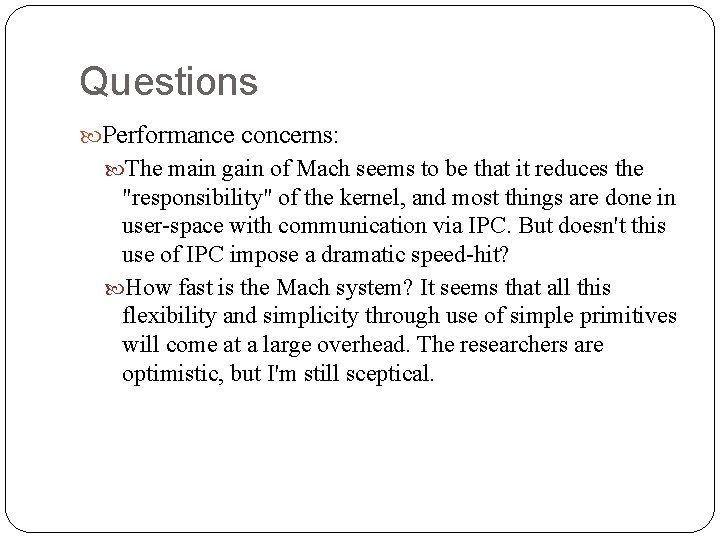 Questions

Performance concerns:

The main gain of Mach seems to be that it reduces the "responsibility" of the kernel, and most things are done in user-space with communication via IPC. But doesn't this use of IPC impose a dramatic speed-hit?

How fast is the Mach system? It seems that all this flexibility and simplicity through use of simple primitives will come at a large overhead. The researchers are optimistic, but I'm still sceptical.